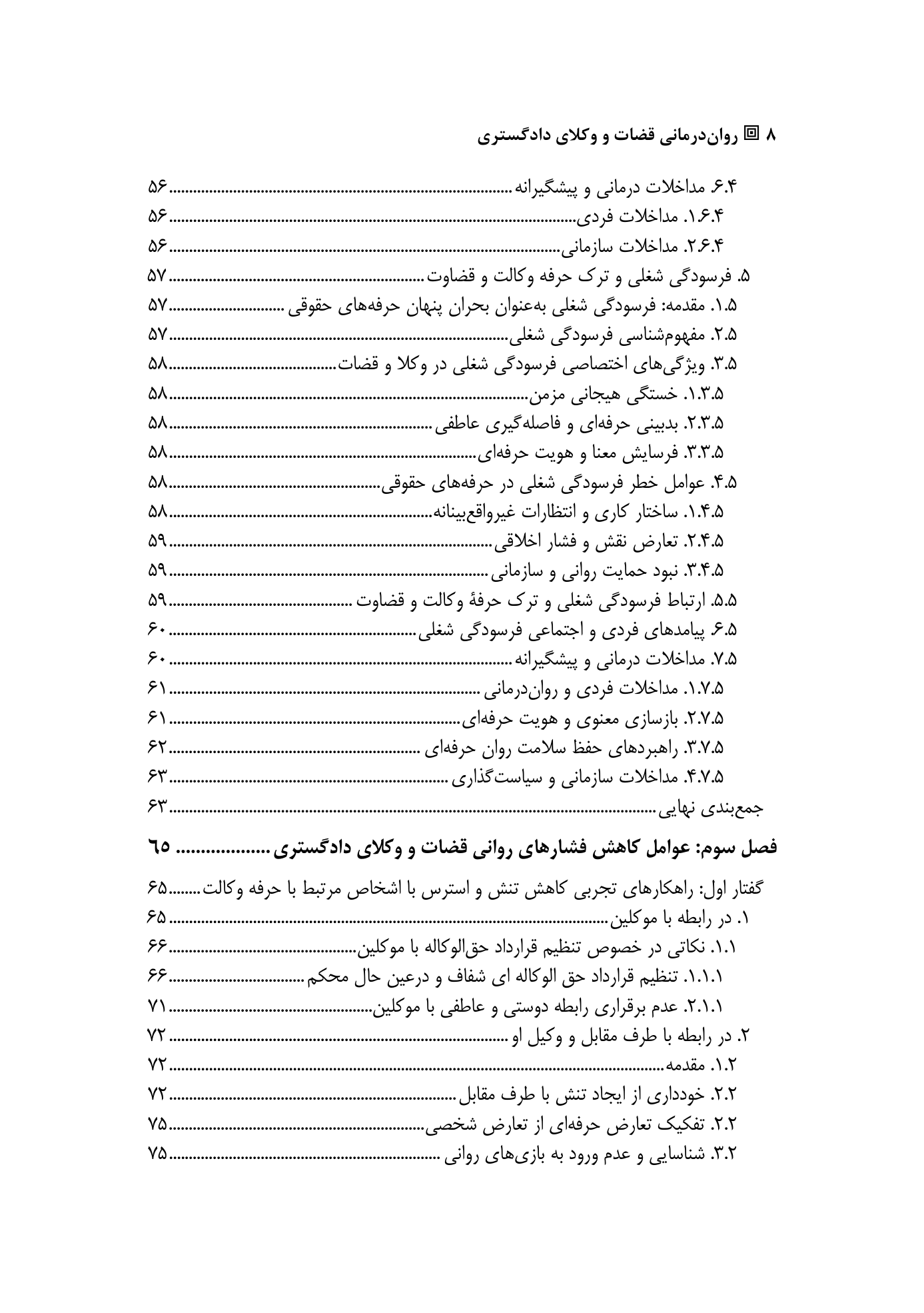 ۸ ▣ روان‌درمانی قضات و وکلای دادگستری

۶.۴. مداخلات درمانی و پیشگیرانه ۵۶
۱.۶.۴. مداخلات فردی ۵۶
۲.۶.۴. مداخلات سازمانی ۵۶
۵. فرسودگی شغلی و ترک حرفه وکالت و قضاوت ۵۷
۱.۵. مقدمه: فرسودگی شغلی به‌عنوان بحران پنهان حرفه‌های حقوقی ۵۷
۲.۵. مفهوم‌شناسی فرسودگی شغلی ۵۷
۳.۵. ویژگی‌های اختصاصی فرسودگی شغلی در وکلا و قضات ۵۸
۱.۳.۵. خستگی هیجانی مزمن ۵۸
۲.۳.۵. بدبینی حرفه‌ای و فاصله‌گیری عاطفی ۵۸
۳.۳.۵. فرسایش معنا و هویت حرفه‌ای ۵۸
۴.۵. عوامل خطر فرسودگی شغلی در حرفه‌های حقوقی ۵۸
۱.۴.۵. ساختار کاری و انتظارات غیرواقع‌بینانه ۵۸
۲.۴.۵. تعارض نقش و فشار اخلاقی ۵۹
۳.۴.۵. نبود حمایت روانی و سازمانی ۵۹
۵.۵. ارتباط فرسودگی شغلی و ترک حرفهٔ وکالت و قضاوت ۵۹
۶.۵. پیامدهای فردی و اجتماعی فرسودگی شغلی ۶۰
۷.۵. مداخلات درمانی و پیشگیرانه ۶۰
۱.۷.۵. مداخلات فردی و روان‌درمانی ۶۱
۲.۷.۵. بازسازی معنوی و هویت حرفه‌ای ۶۱
۳.۷.۵. راهبردهای حفظ سلامت روان حرفه‌ای ۶۲
۴.۷.۵. مداخلات سازمانی و سیاست‌گذاری ۶۳
جمع‌بندی نهایی ۶۳

فصل سوم: عوامل کاهش فشارهای روانی قضات و وکلای دادگستری ٦٥

گفتار اول: راهکارهای تجربی کاهش تنش و استرس با اشخاص مرتبط با حرفه وکالت ۶۵
۱. در رابطه با موکلین ۶۵
۱.۱. نکاتی در خصوص تنظیم قرارداد حق‌الوکاله با موکلین ۶۶
۱.۱.۱. تنظیم قرارداد حق الوکاله ای شفاف و درعین حال محکم ۶۶
۲.۱.۱. عدم برقراری رابطه دوستی و عاطفی با موکلین ۷۱
۲. در رابطه با طرف مقابل و وکیل او ۷۲
۱.۲. مقدمه ۷۲
۲.۲. خودداری از ایجاد تنش با طرف مقابل ۷۲
۲.۲. تفکیک تعارض حرفه‌ای از تعارض شخصی ۷۵
۳.۲. شناسایی و عدم ورود به بازی‌های روانی ۷۵